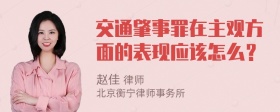 交通肇事罪在主观方面的表现应该怎么？

赵佳 律师
北京衡宁律师事务所